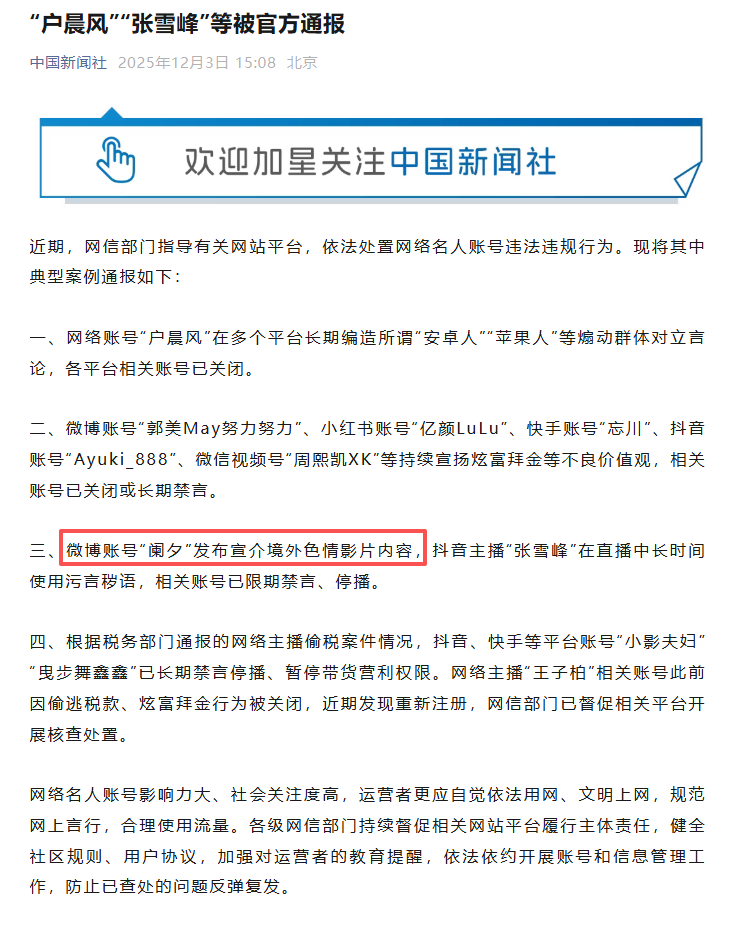 “户晨风”“张雪峰”等被官方通报

中国新闻社 2025年12月3日 15:08 北京

欢迎加星关注中国新闻社

近期，网信部门指导有关网站平台，依法处置网络名人账号违法违规行为。现将其中典型案例通报如下：

一、网络账号“户晨风”在多个平台长期编造所谓“安卓人”“苹果人”等煽动群体对立言论，各平台相关账号已关闭。

二、微博账号“郭美May努力努力”、小红书账号“亿颜LuLu”、快手账号“忘川”、抖音账号“Ayuki_888”、微信视频号“周熙凯XK”等持续宣扬炫富拜金等不良价值观，相关账号已关闭或长期禁言。

三、微博账号“阑夕”发布宣介境外色情影片内容，抖音主播“张雪峰”在直播中长时间使用污言秽语，相关账号已限期禁言、停播。

四、根据税务部门通报的网络主播偷税案件情况，抖音、快手等平台账号“小影夫妇”“曳步舞鑫鑫”已长期禁言停播、暂停带货营利权限。网络主播“王子柏”相关账号此前因偷逃税款、炫富拜金行为被关闭，近期发现重新注册，网信部门已督促相关平台开展核查处置。

网络名人账号影响力大、社会关注度高，运营者更应自觉依法用网、文明上网，规范网上言行，合理使用流量。各级网信部门持续督促相关网站平台履行主体责任，健全社区规则、用户协议，加强对运营者的教育提醒，依法依约开展账号和信息管理工作，防止已查处的问题反弹复发。